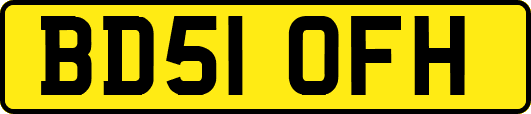 BD51 OFH